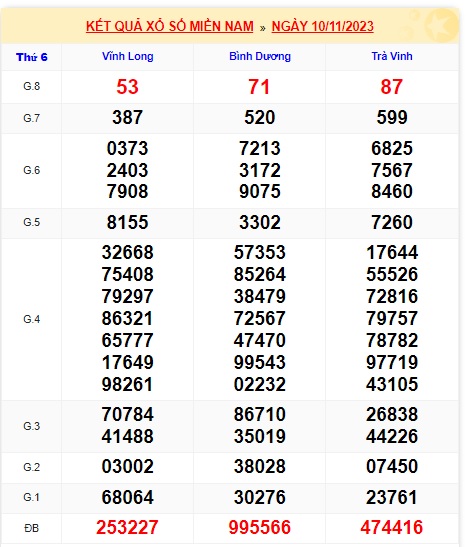 KẾT QUẢ XỔ SỐ MIỀN NAM » NGÀY 10/11/2023

| Thứ 6 | Vĩnh Long | Bình Dương | Trà Vinh |
|---|---|---|---|
| G.8 | 53 | 71 | 87 |
| G.7 | 387 | 520 | 599 |
| G.6 | 0373 2403 7908 | 7213 3172 9075 | 6825 7567 8460 |
| G.5 | 8155 | 3302 | 7260 |
| G.4 | 32668 75408 79297 86321 65777 17649 98261 | 57353 85264 38479 72567 47470 99543 02232 | 17644 55526 72816 79757 78782 97719 43105 |
| G.3 | 70784 41488 | 86710 35019 | 26838 44226 |
| G.2 | 03002 | 38028 | 07450 |
| G.1 | 68064 | 30276 | 23761 |
| ĐB | 253227 | 995566 | 474416 |